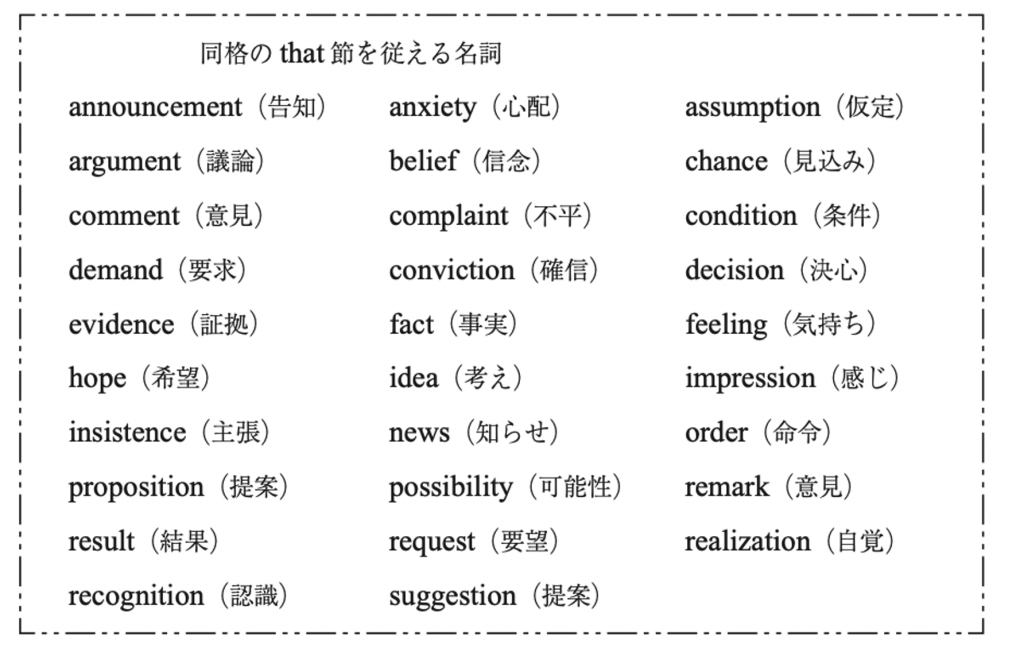 同格の that 節を従える名詞

| | | |
|---|---|---|
| announcement（告知） | anxiety（心配） | assumption（仮定） |
| argument（議論） | belief（信念） | chance（見込み） |
| comment（意見） | complaint（不平） | condition（条件） |
| demand（要求） | conviction（確信） | decision（決心） |
| evidence（証拠） | fact（事実） | feeling（気持ち） |
| hope（希望） | idea（考え） | impression（感じ） |
| insistence（主張） | news（知らせ） | order（命令） |
| proposition（提案） | possibility（可能性） | remark（意見） |
| result（結果） | request（要望） | realization（自覚） |
| recognition（認識） | suggestion（提案） | |